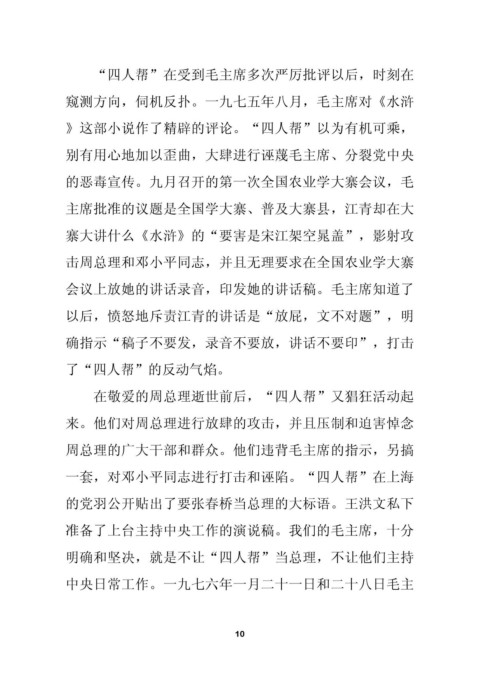 “四人帮”在受到毛主席多次严厉批评以后，时刻在窥测方向，伺机反扑。一九七五年八月，毛主席对《水浒》这部小说作了精辟的评论。“四人帮”以为有机可乘，别有用心地加以歪曲，大肆进行诬蔑毛主席、分裂党中央的恶毒宣传。九月召开的第一次全国农业学大寨会议，毛主席批准的议题是全国学大寨、普及大寨县，江青却在大寨大讲什么《水浒》的“要害是宋江架空晁盖”，影射攻击周总理和邓小平同志，并且无理要求在全国农业学大寨会议上放她的讲话录音，印发她的讲话稿。毛主席知道了以后，愤怒地斥责江青的讲话是“放屁，文不对题”，明确指示“稿子不要发，录音不要放，讲话不要印”，打击了“四人帮”的反动气焰。

在敬爱的周总理逝世前后，“四人帮”又猖狂活动起来。他们对周总理进行放肆的攻击，并且压制和迫害悼念周总理的广大干部和群众。他们违背毛主席的指示，另搞一套，对邓小平同志进行打击和诬陷。“四人帮”在上海的党羽公开贴出了要张春桥当总理的大标语。王洪文私下准备了上台主持中央工作的演说稿。我们的毛主席，十分明确和坚决，就是不让“四人帮”当总理，不让他们主持中央日常工作。一九七六年一月二十一日和二十八日毛主

10